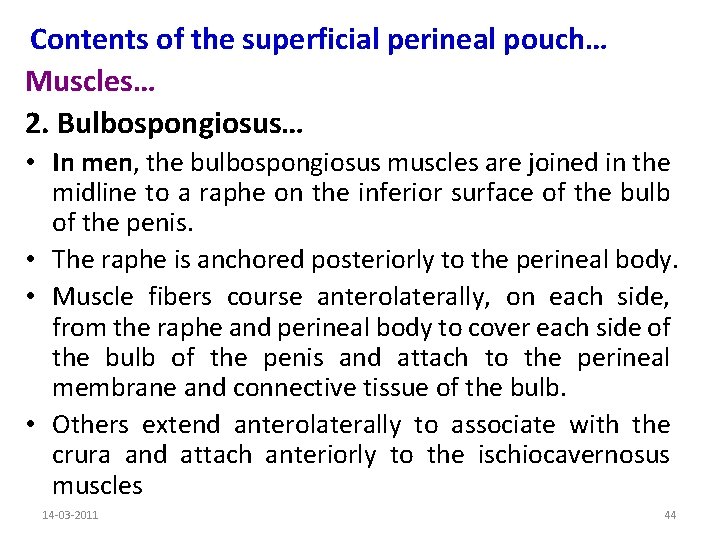 Contents of the superficial perineal pouch…

Muscles…

2. Bulbospongiosus…

• In men, the bulbospongiosus muscles are joined in the midline to a raphe on the inferior surface of the bulb of the penis.

• The raphe is anchored posteriorly to the perineal body.

• Muscle fibers course anterolaterally, on each side, from the raphe and perineal body to cover each side of the bulb of the penis and attach to the perineal membrane and connective tissue of the bulb.

• Others extend anterolaterally to associate with the crura and attach anteriorly to the ischiocavernosus muscles

14-03-2011

44